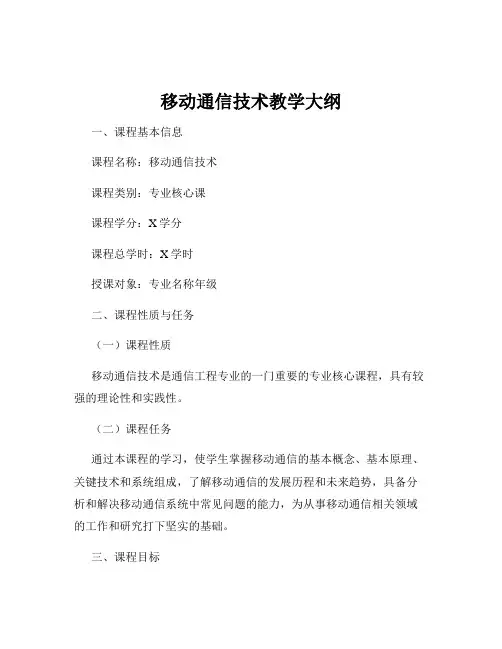 移动通信技术教学大纲

一、课程基本信息

课程名称：移动通信技术

课程类别：专业核心课

课程学分：X 学分

课程总学时：X 学时

授课对象：专业名称年级

二、课程性质与任务

（一）课程性质

移动通信技术是通信工程专业的一门重要的专业核心课程，具有较强的理论性和实践性。

（二）课程任务

通过本课程的学习，使学生掌握移动通信的基本概念、基本原理、关键技术和系统组成，了解移动通信的发展历程和未来趋势，具备分析和解决移动通信系统中常见问题的能力，为从事移动通信相关领域的工作和研究打下坚实的基础。

三、课程目标